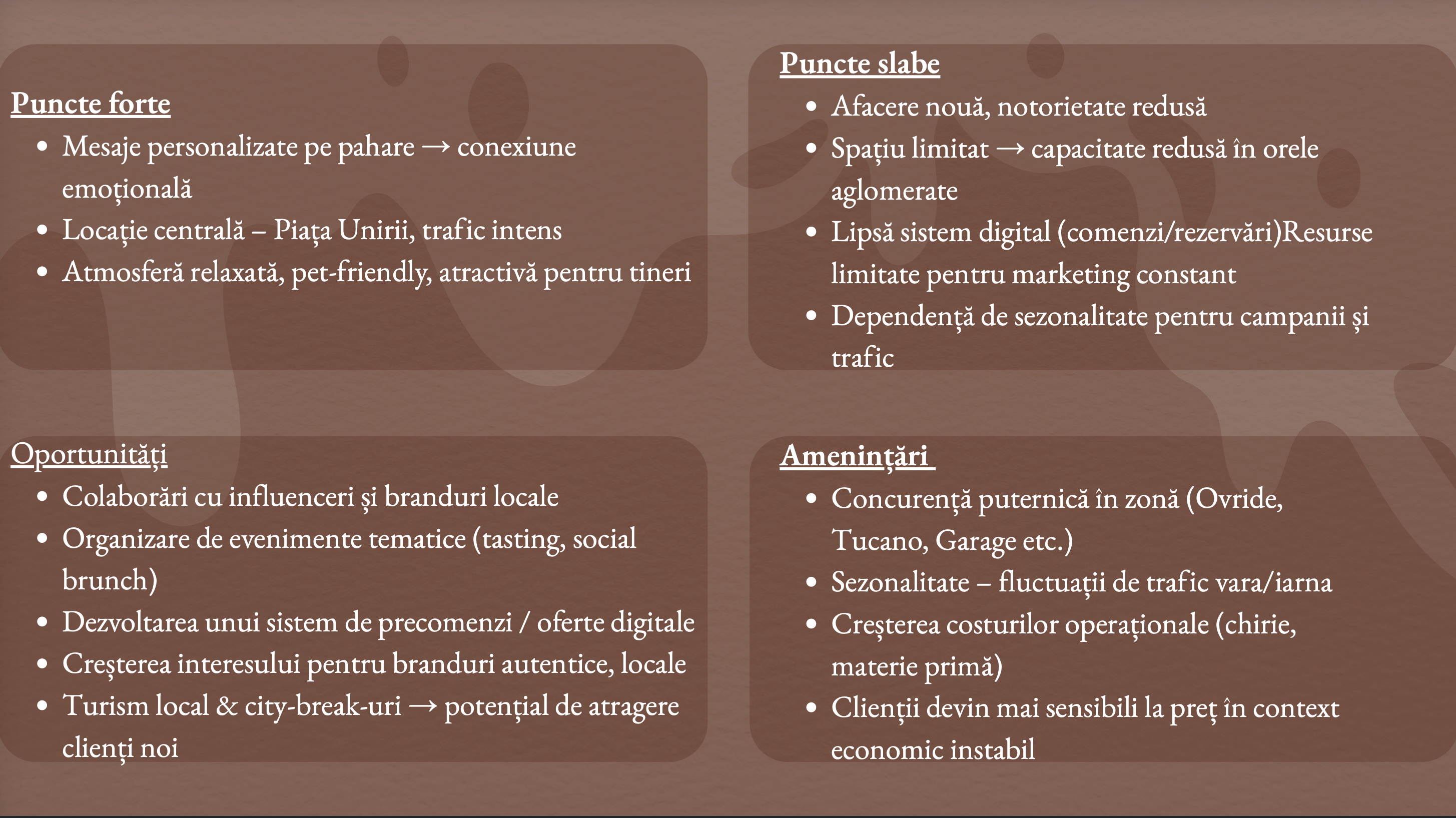 Puncte forte
• Mesaje personalizate pe pahare → conexiune emoțională
• Locație centrală – Piața Unirii, trafic intens
• Atmosferă relaxată, pet-friendly, atractivă pentru tineri

Puncte slabe
• Afacere nouă, notorietate redusă
• Spațiu limitat → capacitate redusă în orele aglomerate
• Lipsă sistem digital (comenzi/rezervări)Resurse limitate pentru marketing constant
• Dependență de sezonalitate pentru campanii și trafic

Oportunități
• Colaborări cu influenceri și branduri locale
• Organizare de evenimente tematice (tasting, social brunch)
• Dezvoltarea unui sistem de precomenzi / oferte digitale
• Creșterea interesului pentru branduri autentice, locale
• Turism local & city-break-uri → potențial de atragere clienți noi

Amenințări
• Concurență puternică în zonă (Ovride, Tucano, Garage etc.)
• Sezonalitate – fluctuații de trafic vara/iarna
• Creșterea costurilor operaționale (chirie, materie primă)
• Clienții devin mai sensibili la preț în context economic instabil